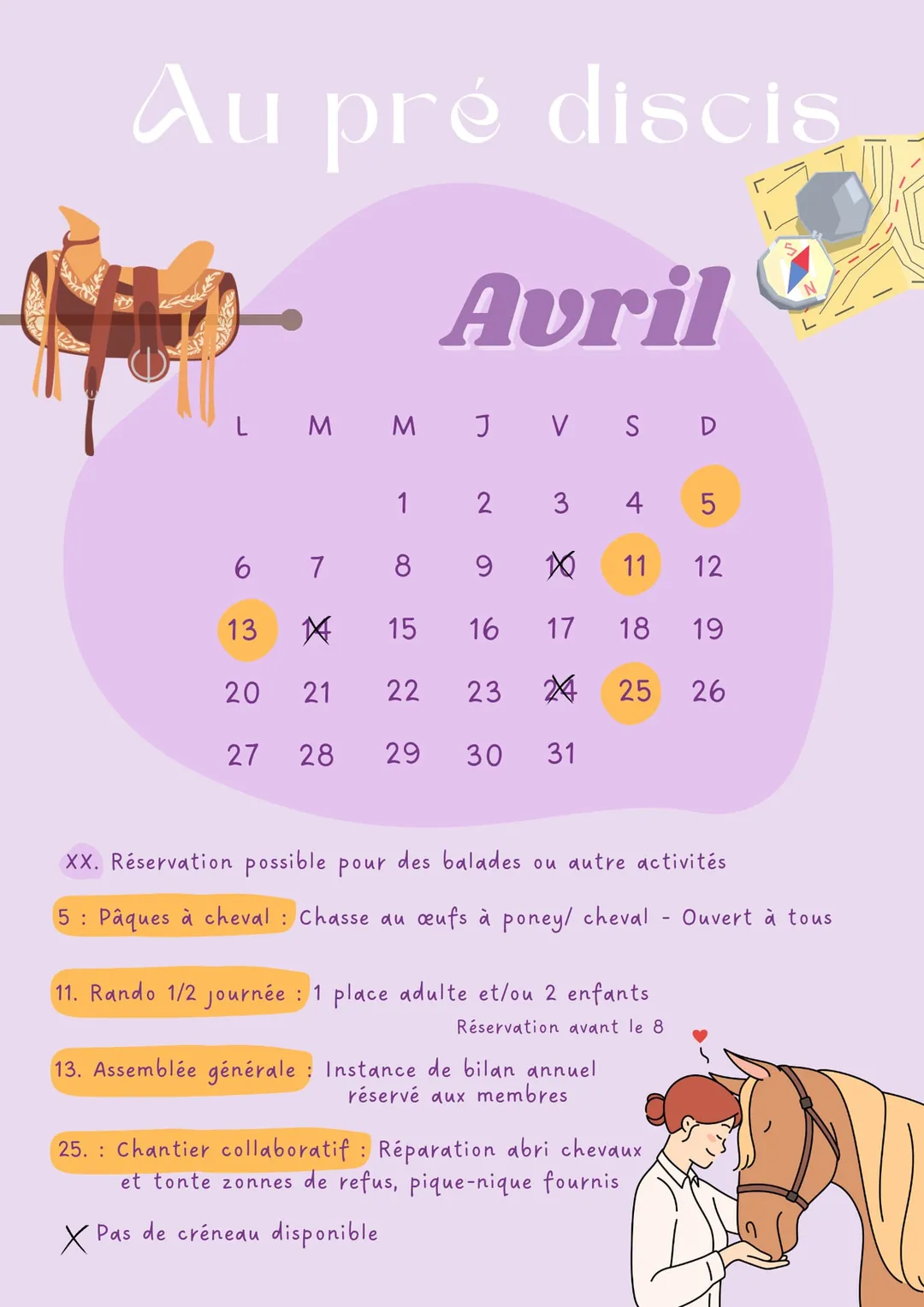 Au pré discis

Avril

| L | M | M | J | V | S | D |
|---|---|---|---|---|---|---|
|  |  | 1 | 2 | 3 | 4 | 5 |
| 6 | 7 | 8 | 9 | 10 | 11 | 12 |
| 13 | 14 | 15 | 16 | 17 | 18 | 19 |
| 20 | 21 | 22 | 23 | 24 | 25 | 26 |
| 27 | 28 | 29 | 30 | 31 |  |  |

XX. Réservation possible pour des balades ou autre activités

5 : Pâques à cheval : Chasse au œufs à poney/ cheval - Ouvert à tous

11. Rando 1/2 journée : 1 place adulte et/ou 2 enfants
Réservation avant le 8

13. Assemblée générale : Instance de bilan annuel réservé aux membres

25. : Chantier collaboratif : Réparation abri chevaux et tonte zonnes de refus, pique-nique fournis

X Pas de créneau disponible